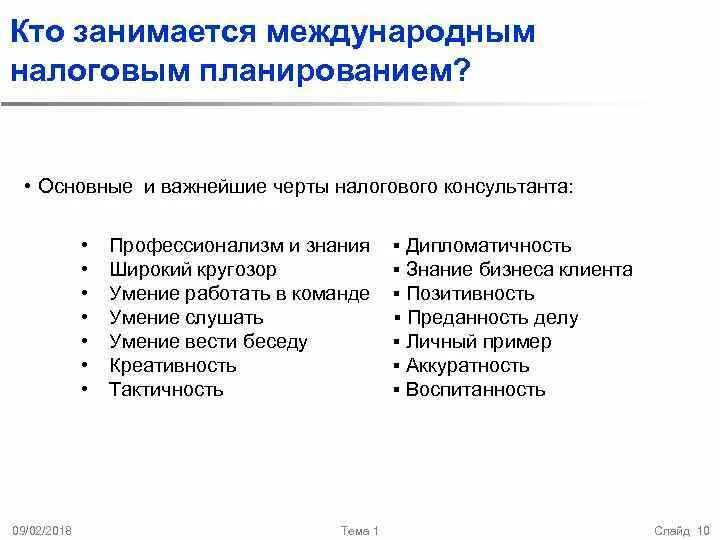 Кто занимается международным налоговым планированием?

• Основные и важнейшие черты налогового консультанта:

• Профессионализм и знания
• Широкий кругозор
• Умение работать в команде
• Умение слушать
• Умение вести беседу
• Креативность
• Тактичность

▪ Дипломатичность
▪ Знание бизнеса клиента
▪ Позитивность
▪ Преданность делу
▪ Личный пример
▪ Аккуратность
▪ Воспитанность

09/02/2018
Тема 1
Слайд 10